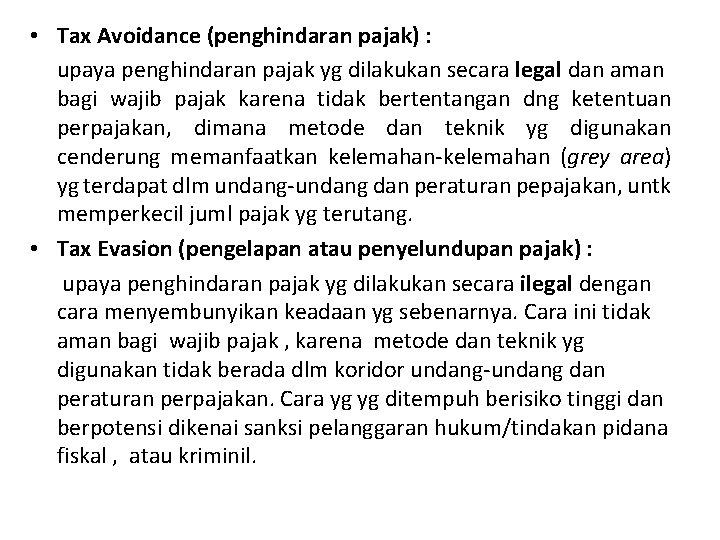 • Tax Avoidance (penghindaran pajak) :

upaya penghindaran pajak yg dilakukan secara legal dan aman bagi wajib pajak karena tidak bertentangan dng ketentuan perpajakan, dimana metode dan teknik yg digunakan cenderung memanfaatkan kelemahan-kelemahan (grey area) yg terdapat dlm undang-undang dan peraturan pepajakan, untk memperkecil juml pajak yg terutang.

• Tax Evasion (pengelapan atau penyelundupan pajak) :

upaya penghindaran pajak yg dilakukan secara ilegal dengan cara menyembunyikan keadaan yg sebenarnya. Cara ini tidak aman bagi wajib pajak , karena metode dan teknik yg digunakan tidak berada dlm koridor undang-undang dan peraturan perpajakan. Cara yg yg ditempuh berisiko tinggi dan berpotensi dikenai sanksi pelanggaran hukum/tindakan pidana fiskal , atau kriminil.